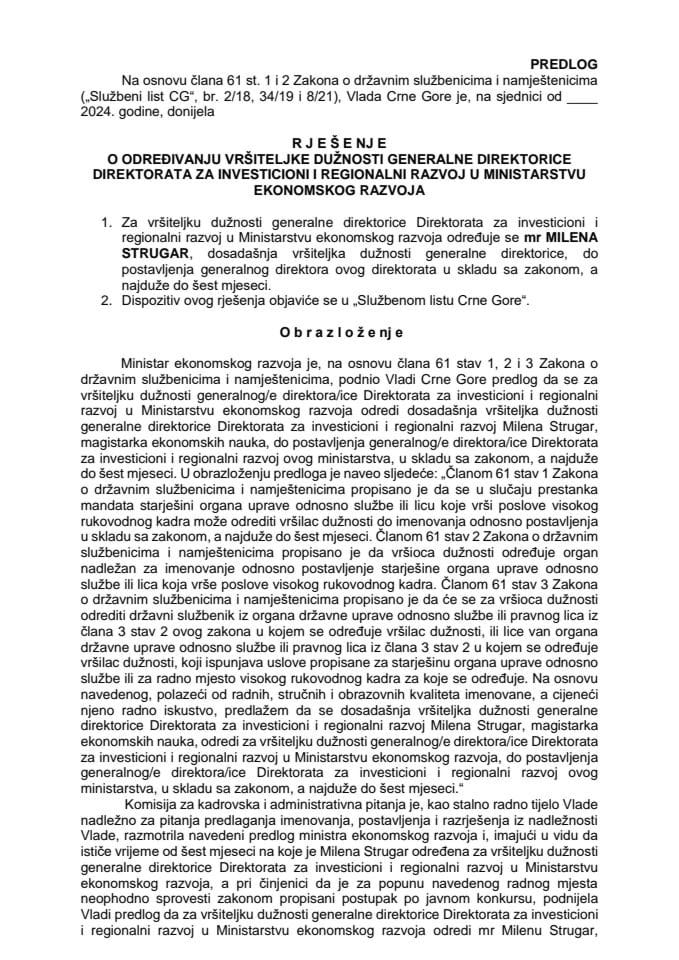 PREDLOG

Na osnovu člana 61 st. 1 i 2 Zakona o državnim službenicima i namještenicima („Službeni list CG“, br. 2/18, 34/19 i 8/21), Vlada Crne Gore je, na sjednici od ____ 2024. godine, donijela

R J E Š E N J E
O ODREĐIVANJU VRŠITELJKE DUŽNOSTI GENERALNE DIREKTORICE DIREKTORATA ZA INVESTICIONI I REGIONALNI RAZVOJ U MINISTARSTVU EKONOMSKOG RAZVOJA

1. Za vršiteljku dužnosti generalne direktorice Direktorata za investicioni i regionalni razvoj u Ministarstvu ekonomskog razvoja određuje se mr MILENA STRUGAR, dosadašnja vršiteljka dužnosti generalne direktorice, do postavljenja generalnog direktora ovog direktorata u skladu sa zakonom, a najduže do šest mjeseci.
2. Dispozitiv ovog rješenja objaviće se u „Službenom listu Crne Gore“.

O b r a z l o ž e n j e

Ministar ekonomskog razvoja je, na osnovu člana 61 stav 1, 2 i 3 Zakona o državnim službenicima i namještenicima, podnio Vladi Crne Gore predlog da se za vršiteljku dužnosti generalnog/e direktora/ice Direktorata za investicioni i regionalni razvoj u Ministarstvu ekonomskog razvoja odredi dosadašnja vršiteljka dužnosti generalne direktorice Direktorata za investicioni i regionalni razvoj Milena Strugar, magistarka ekonomskih nauka, do postavljenja generalnog/e direktora/ice Direktorata za investicioni i regionalni razvoj ovog ministarstva, u skladu sa zakonom, a najduže do šest mjeseci. U obrazloženju predloga je naveo sljedeće: „Članom 61 stav 1 Zakona o državnim službenicima i namještenicima propisano je da se u slučaju prestanka mandata starješini organa uprave odnosno službe ili licu koje vrši poslove visokog rukovodnog kadra može odrediti vršilac dužnosti do imenovanja odnosno postavljenja u skladu sa zakonom, a najduže do šest mjeseci. Članom 61 stav 2 Zakona o državnim službenicima i namještenicima propisano je da vršioca dužnosti određuje organ nadležan za imenovanje odnosno postavljenje starješine organa uprave odnosno službe ili lica koja vrše poslove visokog rukovodnog kadra. Članom 61 stav 3 Zakona o državnim službenicima i namještenicima propisano je da će se za vršioca dužnosti odrediti državni službenik iz organa državne uprave odnosno službe ili pravnog lica iz člana 3 stav 2 ovog zakona u kojem se određuje vršilac dužnosti, ili lice van organa državne uprave odnosno službe ili pravnog lica iz člana 3 stav 2 u kojem se određuje vršilac dužnosti, koji ispunjava uslove propisane za starješinu organa uprave odnosno službe ili za radno mjesto visokog rukovodnog kadra za koje se određuje. Na osnovu navedenog, polazeći od radnih, stručnih i obrazovnih kvaliteta imenovane, a cijeneći njeno radno iskustvo, predlažem da se dosadašnja vršiteljka dužnosti generalne direktorice Direktorata za investicioni i regionalni razvoj Milena Strugar, magistarka ekonomskih nauka, odredi za vršiteljku dužnosti generalnog/e direktora/ice Direktorata za investicioni i regionalni razvoj u Ministarstvu ekonomskog razvoja, do postavljenja generalnog/e direktora/ice Direktorata za investicioni i regionalni razvoj ovog ministarstva, u skladu sa zakonom, a najduže do šest mjeseci.“

Komisija za kadrovska i administrativna pitanja je, kao stalno radno tijelo Vlade nadležno za pitanja predlaganja imenovanja, postavljenja i razrješenja iz nadležnosti Vlade, razmotrila navedeni predlog ministra ekonomskog razvoja i, imajući u vidu da ističe vrijeme od šest mjeseci na koje je Milena Strugar određena za vršiteljku dužnosti generalne direktorice Direktorata za investicioni i regionalni razvoj u Ministarstvu ekonomskog razvoja, a pri činjenici da je za popunu navedenog radnog mjesta neophodno sprovesti zakonom propisani postupak po javnom konkursu, podnijela Vladi predlog da za vršiteljku dužnosti generalne direktorice Direktorata za investicioni i regionalni razvoj u Ministarstvu ekonomskog razvoja odredi mr Milenu Strugar,